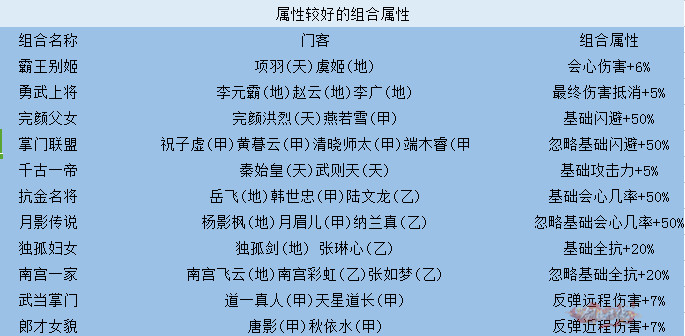 属性较好的组合属性

| 组合名称 | 门客 | 组合属性 |
|---|---|---|
| 霸王别姬 | 项羽(天)虞姬(地) | 会心伤害+6% |
| 勇武上将 | 李元霸(地)赵云(地)李广(地) | 最终伤害抵消+5% |
| 完颜父女 | 完颜洪烈(天)燕若雪(甲) | 基础闪避+50% |
| 掌门联盟 | 祝子虚(甲)黄暮云(甲)清晓师太(甲)端木睿(甲 | 忽略基础闪避+50% |
| 千古一帝 | 秦始皇(天)武则天(天) | 基础攻击力+5% |
| 抗金名将 | 岳飞(地)韩世忠(甲)陆文龙(乙) | 基础会心几率+50% |
| 月影传说 | 杨影枫(地)月眉儿(甲)纳兰真(乙) | 忽略基础会心几率+50% |
| 独孤妇女 | 独孤剑(地) 张琳心(乙) | 基础全抗+20% |
| 南宫一家 | 南宫飞云(地)南宫彩虹(乙)张如梦(乙) | 忽略基础全抗+20% |
| 武当掌门 | 道一真人(甲)天星道长(甲) | 反弹远程伤害+7% |
| 郎才女貌 | 唐影(甲)秋依水(甲) | 反弹近程伤害+7% |